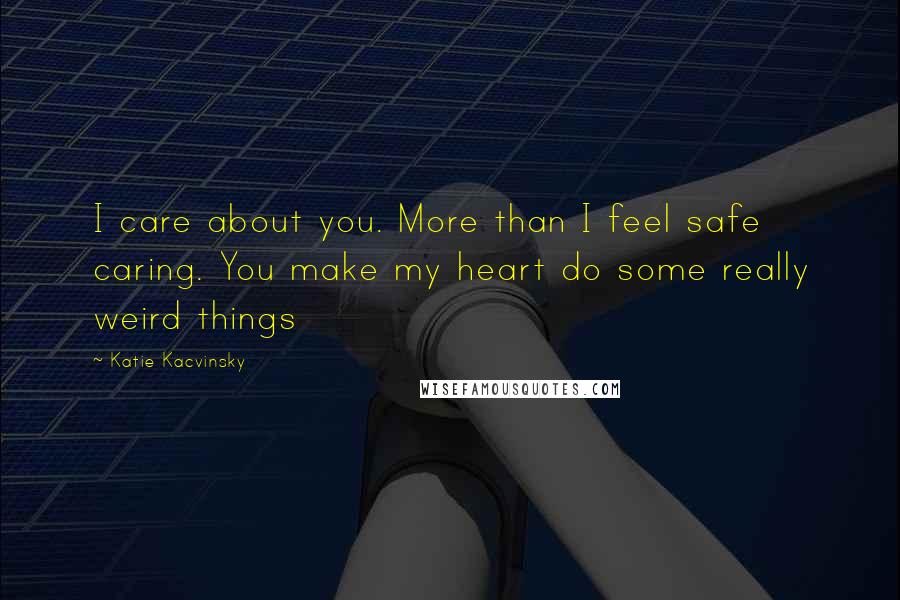 I care about you. More than I feel safe caring. You make my heart do some really weird things

~ Katie Kacvinsky

WISEFAMOUSQUOTES.COM